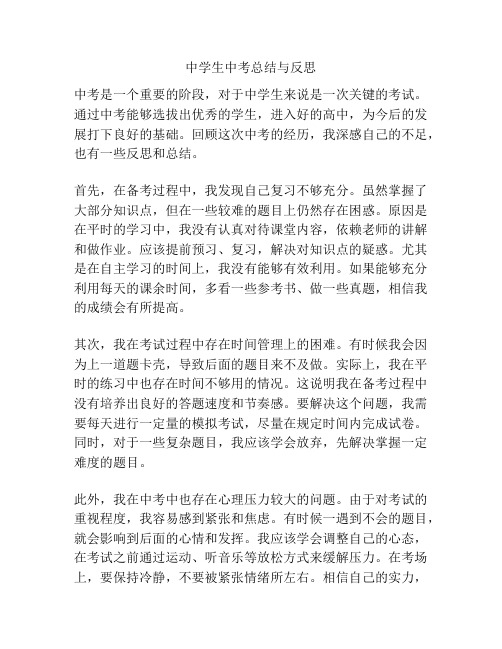 中学生中考总结与反思

中考是一个重要的阶段，对于中学生来说是一次关键的考试。通过中考能够选拔出优秀的学生，进入好的高中，为今后的发展打下良好的基础。回顾这次中考的经历，我深感自己的不足，也有一些反思和总结。

首先，在备考过程中，我发现自己复习不够充分。虽然掌握了大部分知识点，但在一些较难的题目上仍然存在困惑。原因是在平时的学习中，我没有认真对待课堂内容，依赖老师的讲解和做作业。应该提前预习、复习，解决对知识点的疑惑。尤其是在自主学习的时间上，我没有能够有效利用。如果能够充分利用每天的课余时间，多看一些参考书、做一些真题，相信我的成绩会有所提高。

其次，我在考试过程中存在时间管理上的困难。有时候我会因为上一道题卡壳，导致后面的题目来不及做。实际上，我在平时的练习中也存在时间不够用的情况。这说明我在备考过程中没有培养出良好的答题速度和节奏感。要解决这个问题，我需要每天进行一定量的模拟考试，尽量在规定时间内完成试卷。同时，对于一些复杂题目，我应该学会放弃，先解决掌握一定难度的题目。

此外，我在中考中也存在心理压力较大的问题。由于对考试的重视程度，我容易感到紧张和焦虑。有时候一遇到不会的题目，就会影响到后面的心情和发挥。我应该学会调整自己的心态，在考试之前通过运动、听音乐等放松方式来缓解压力。在考场上，要保持冷静，不要被紧张情绪所左右。相信自己的实力，